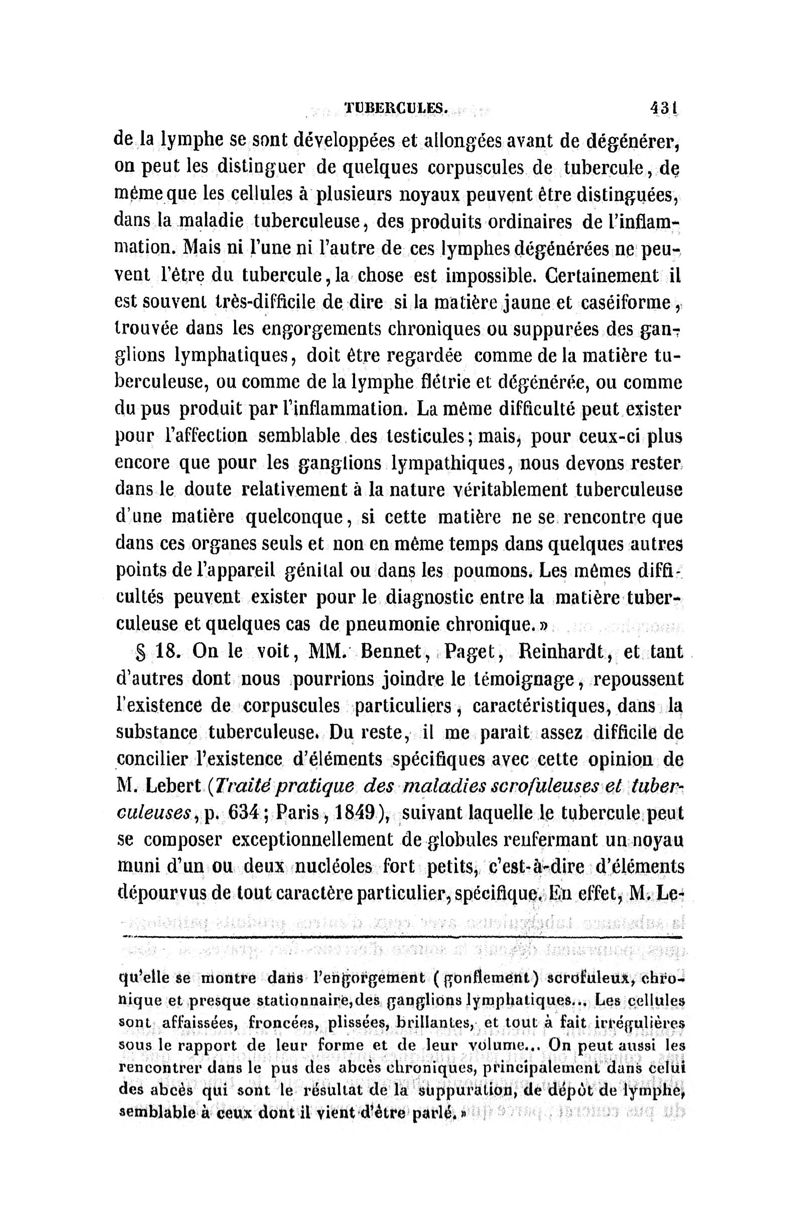 TUBERCULES. 431

de la lymphe se sont développées et allongées avant de dégénérer, on peut les distinguer de quelques corpuscules de tubercule, de même que les cellules à plusieurs noyaux peuvent être distinguées, dans la maladie tuberculeuse, des produits ordinaires de l'inflammation. Mais ni l'une ni l'autre de ces lymphes dégénérées ne peuvent l'être du tubercule, la chose est impossible. Certainement il est souvent très-difficile de dire si la matière jaune et caséiforme, trouvée dans les engorgements chroniques ou suppurées des ganglions lymphatiques, doit être regardée comme de la matière tuberculeuse, ou comme de la lymphe flétrie et dégénérée, ou comme du pus produit par l'inflammation. La même difficulté peut exister pour l'affection semblable des testicules; mais, pour ceux-ci plus encore que pour les ganglions lympathiques, nous devons rester dans le doute relativement à la nature véritablement tuberculeuse d'une matière quelconque, si cette matière ne se rencontre que dans ces organes seuls et non en même temps dans quelques autres points de l'appareil génital ou dans les poumons. Les mêmes difficultés peuvent exister pour le diagnostic entre la matière tuberculeuse et quelques cas de pneumonie chronique.»

§ 18. On le voit, MM. Bennet, Paget, Reinhardt, et tant d'autres dont nous pourrions joindre le témoignage, repoussent l'existence de corpuscules particuliers, caractéristiques, dans la substance tuberculeuse. Du reste, il me paraît assez difficile de concilier l'existence d'éléments spécifiques avec cette opinion de M. Lebert (Traité pratique des maladies scrofuleuses et tuberculeuses, p. 634; Paris, 1849), suivant laquelle le tubercule peut se composer exceptionnellement de globules renfermant un noyau muni d'un ou deux nucléoles fort petits, c'est-à-dire d'éléments dépourvus de tout caractère particulier, spécifique. En effet, M. Le-

qu'elle se montre dans l'engorgement (gonflement) scrofuleux, chronique et presque stationnaire, des ganglions lymphatiques... Les cellules sont affaissées, froncées, plissées, brillantes, et tout à fait irrégulières sous le rapport de leur forme et de leur volume... On peut aussi les rencontrer dans le pus des abcès chroniques, principalement dans celui des abcès qui sont le résultat de la suppuration, de dépôt de lymphe, semblable à ceux dont il vient d'être parlé.»